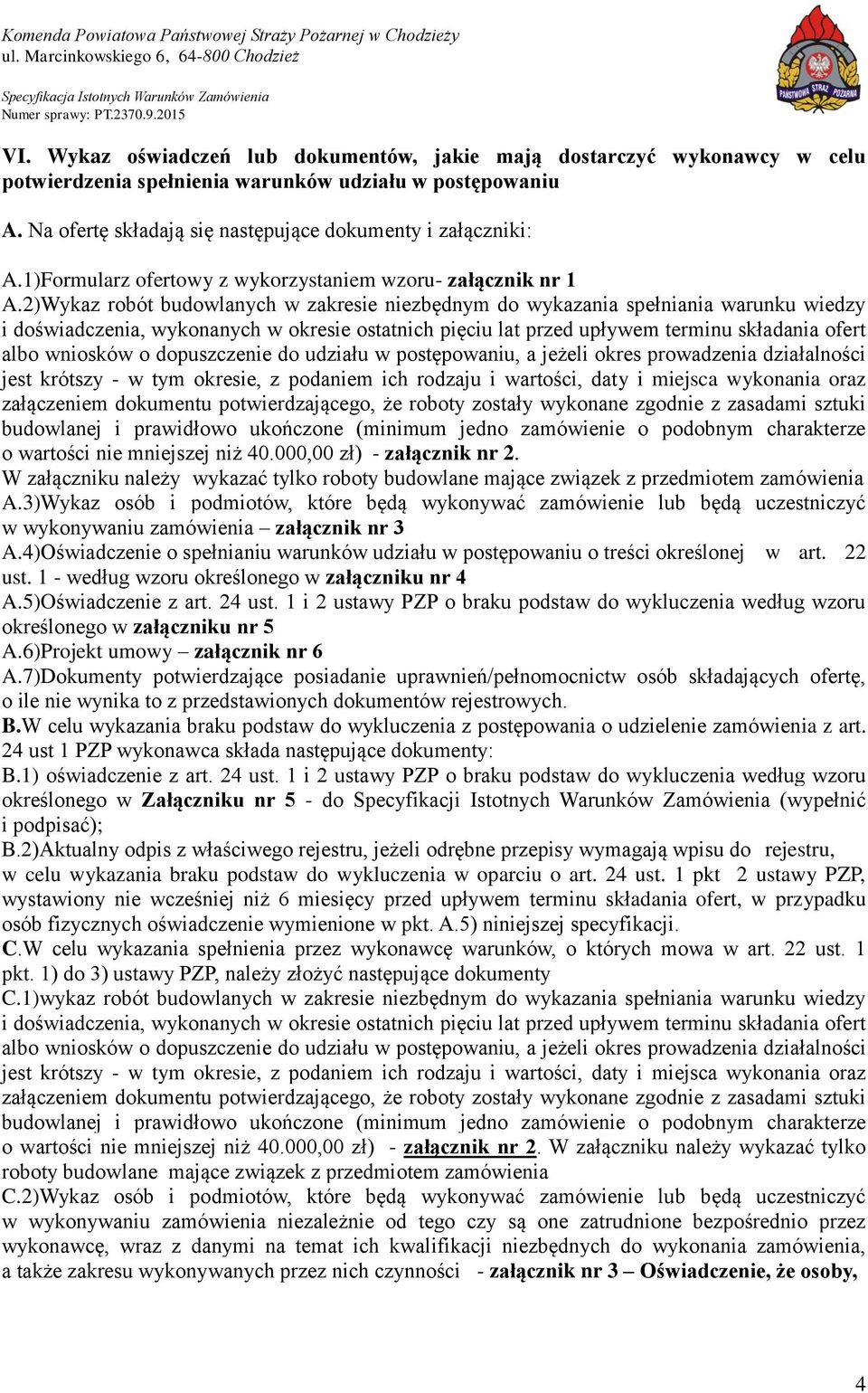 Komenda Powiatowa Państwowej Straży Pożarnej w Chodzieży
ul. Marcinkowskiego 6, 64-800 Chodzież

Specyfikacja Istotnych Warunków Zamówienia
Numer sprawy: PT.2370.9.2015

PAŃSTWOWA STRAŻ POŻARNA

VI. Wykaz oświadczeń lub dokumentów, jakie mają dostarczyć wykonawcy w celu potwierdzenia spełnienia warunków udziału w postępowaniu

A. Na ofertę składają się następujące dokumenty i załączniki:

A.1)Formularz ofertowy z wykorzystaniem wzoru- załącznik nr 1
A.2)Wykaz robót budowlanych w zakresie niezbędnym do wykazania spełniania warunku wiedzy i doświadczenia, wykonanych w okresie ostatnich pięciu lat przed upływem terminu składania ofert albo wniosków o dopuszczenie do udziału w postępowaniu, a jeżeli okres prowadzenia działalności jest krótszy - w tym okresie, z podaniem ich rodzaju i wartości, daty i miejsca wykonania oraz załączeniem dokumentu potwierdzającego, że roboty zostały wykonane zgodnie z zasadami sztuki budowlanej i prawidłowo ukończone (minimum jedno zamówienie o podobnym charakterze o wartości nie mniejszej niż 40.000,00 zł) - załącznik nr 2.
W załączniku należy wykazać tylko roboty budowlane mające związek z przedmiotem zamówienia
A.3)Wykaz osób i podmiotów, które będą wykonywać zamówienie lub będą uczestniczyć w wykonywaniu zamówienia – załącznik nr 3
A.4)Oświadczenie o spełnianiu warunków udziału w postępowaniu o treści określonej w art. 22 ust. 1 - według wzoru określonego w załączniku nr 4
A.5)Oświadczenie z art. 24 ust. 1 i 2 ustawy PZP o braku podstaw do wykluczenia według wzoru określonego w załączniku nr 5
A.6)Projekt umowy – załącznik nr 6
A.7)Dokumenty potwierdzające posiadanie uprawnień/pełnomocnictw osób składających ofertę, o ile nie wynika to z przedstawionych dokumentów rejestrowych.
B.W celu wykazania braku podstaw do wykluczenia z postępowania o udzielenie zamówienia z art. 24 ust 1 PZP wykonawca składa następujące dokumenty:
B.1) oświadczenie z art. 24 ust. 1 i 2 ustawy PZP o braku podstaw do wykluczenia według wzoru określonego w Załączniku nr 5 - do Specyfikacji Istotnych Warunków Zamówienia (wypełnić i podpisać);
B.2)Aktualny odpis z właściwego rejestru, jeżeli odrębne przepisy wymagają wpisu do rejestru, w celu wykazania braku podstaw do wykluczenia w oparciu o art. 24 ust. 1 pkt 2 ustawy PZP, wystawiony nie wcześniej niż 6 miesięcy przed upływem terminu składania ofert, w przypadku osób fizycznych oświadczenie wymienione w pkt. A.5) niniejszej specyfikacji.
C.W celu wykazania spełnienia przez wykonawcę warunków, o których mowa w art. 22 ust. 1 pkt. 1) do 3) ustawy PZP, należy złożyć następujące dokumenty
C.1)wykaz robót budowlanych w zakresie niezbędnym do wykazania spełniania warunku wiedzy i doświadczenia, wykonanych w okresie ostatnich pięciu lat przed upływem terminu składania ofert albo wniosków o dopuszczenie do udziału w postępowaniu, a jeżeli okres prowadzenia działalności jest krótszy - w tym okresie, z podaniem ich rodzaju i wartości, daty i miejsca wykonania oraz załączeniem dokumentu potwierdzającego, że roboty zostały wykonane zgodnie z zasadami sztuki budowlanej i prawidłowo ukończone (minimum jedno zamówienie o podobnym charakterze o wartości nie mniejszej niż 40.000,00 zł) - załącznik nr 2. W załączniku należy wykazać tylko roboty budowlane mające związek z przedmiotem zamówienia
C.2)Wykaz osób i podmiotów, które będą wykonywać zamówienie lub będą uczestniczyć w wykonywaniu zamówienia niezależnie od tego czy są one zatrudnione bezpośrednio przez wykonawcę, wraz z danymi na temat ich kwalifikacji niezbędnych do wykonania zamówienia, a także zakresu wykonywanych przez nich czynności - załącznik nr 3 – Oświadczenie, że osoby,

4